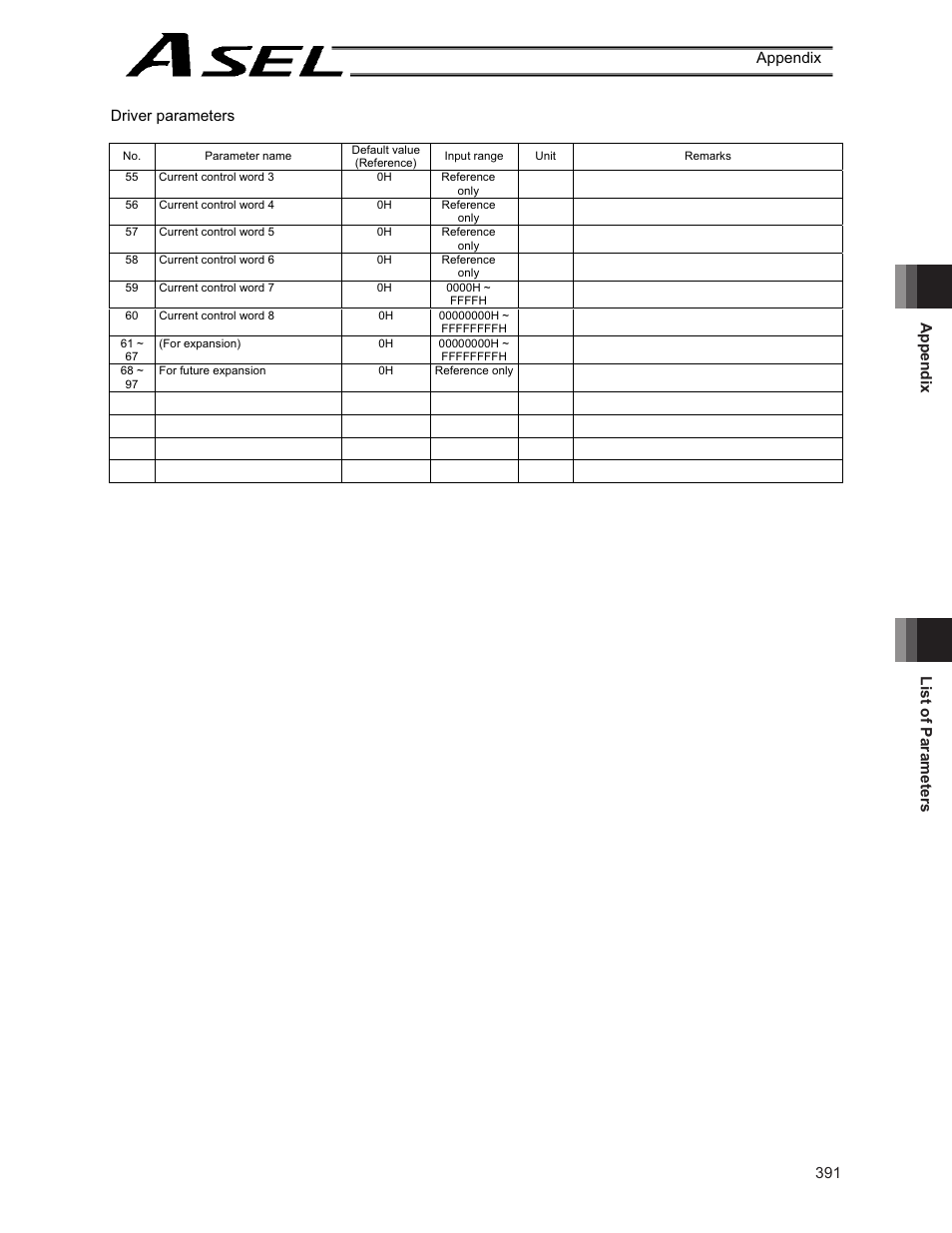 ASEL

Appendix

Driver parameters

| No. | Parameter name | Default value (Reference) | Input range | Unit | Remarks |
|---|---|---|---|---|---|
| 55 | Current control word 3 | 0H | Reference only | | |
| 56 | Current control word 4 | 0H | Reference only | | |
| 57 | Current control word 5 | 0H | Reference only | | |
| 58 | Current control word 6 | 0H | Reference only | | |
| 59 | Current control word 7 | 0H | 0000H ~ FFFFH | | |
| 60 | Current control word 8 | 0H | 00000000H ~ FFFFFFFFH | | |
| 61 ~ 67 | (For expansion) | 0H | 00000000H ~ FFFFFFFFH | | |
| 68 ~ 97 | For future expansion | 0H | Reference only | | |
| | | | | | |
| | | | | | |
| | | | | | |
| | | | | | |

Appendix

List of Parameters

391